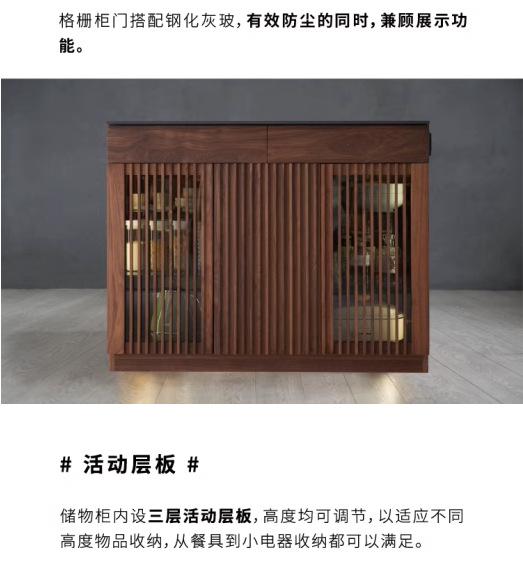 格栅柜门搭配钢化灰玻，有效防尘的同时，兼顾展示功能。

# 活动层板 #

储物柜内设三层活动层板，高度均可调节，以适应不同高度物品收纳，从餐具到小电器收纳都可以满足。